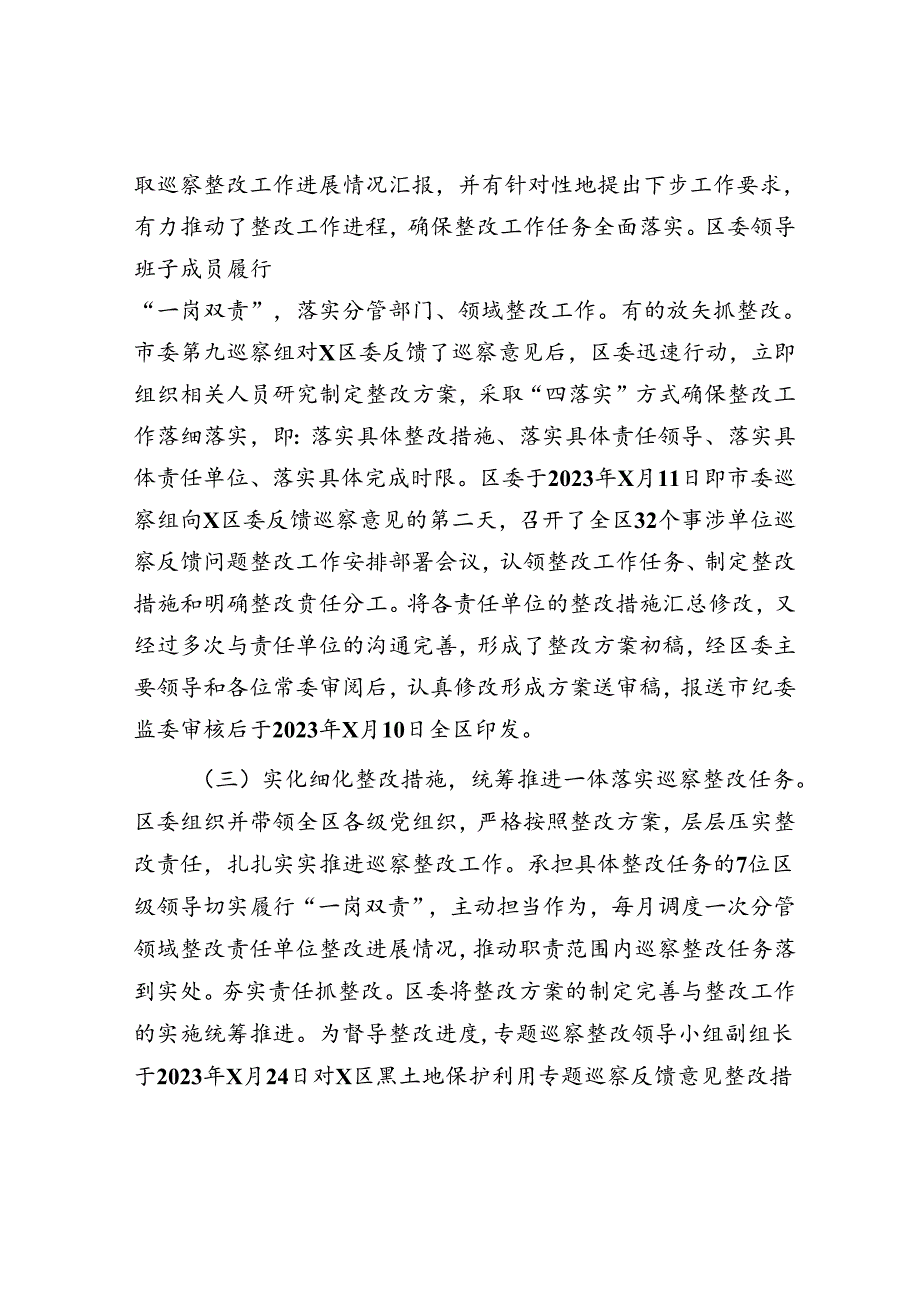 取巡察整改工作进展情况汇报，并有针对性地提出下步工作要求，有力推动了整改工作进程，确保整改工作任务全面落实。区委领导班子成员履行

“一岗双责”，落实分管部门、领域整改工作。有的放矢抓整改。市委第九巡察组对X区委反馈了巡察意见后，区委迅速行动，立即组织相关人员研究制定整改方案，采取“四落实”方式确保整改工作落细落实，即：落实具体整改措施、落实具体责任领导、落实具体责任单位、落实具体完成时限。区委于2023年X月11日即市委巡察组向X区委反馈巡察意见的第二天，召开了全区32个事涉单位巡察反馈问题整改工作安排部署会议，认领整改工作任务、制定整改措施和明确整改责任分工。将各责任单位的整改措施汇总修改，又经过多次与责任单位的沟通完善，形成了整改方案初稿，经区委主要领导和各位常委审阅后，认真修改形成方案送审稿，报送市纪委监委审核后于2023年X月10日全区印发。

（三）实化细化整改措施，统筹推进一体落实巡察整改任务。区委组织并带领全区各级党组织，严格按照整改方案，层层压实整改责任，扎扎实实推进巡察整改工作。承担具体整改任务的7位区级领导切实履行“一岗双责”，主动担当作为，每月调度一次分管领域整改责任单位整改进展情况，推动职责范围内巡察整改任务落到实处。夯实责任抓整改。区委将整改方案的制定完善与整改工作的实施统筹推进。为督导整改进度，专题巡察整改领导小组副组长于2023年X月24日对X区黑土地保护利用专题巡察反馈意见整改措